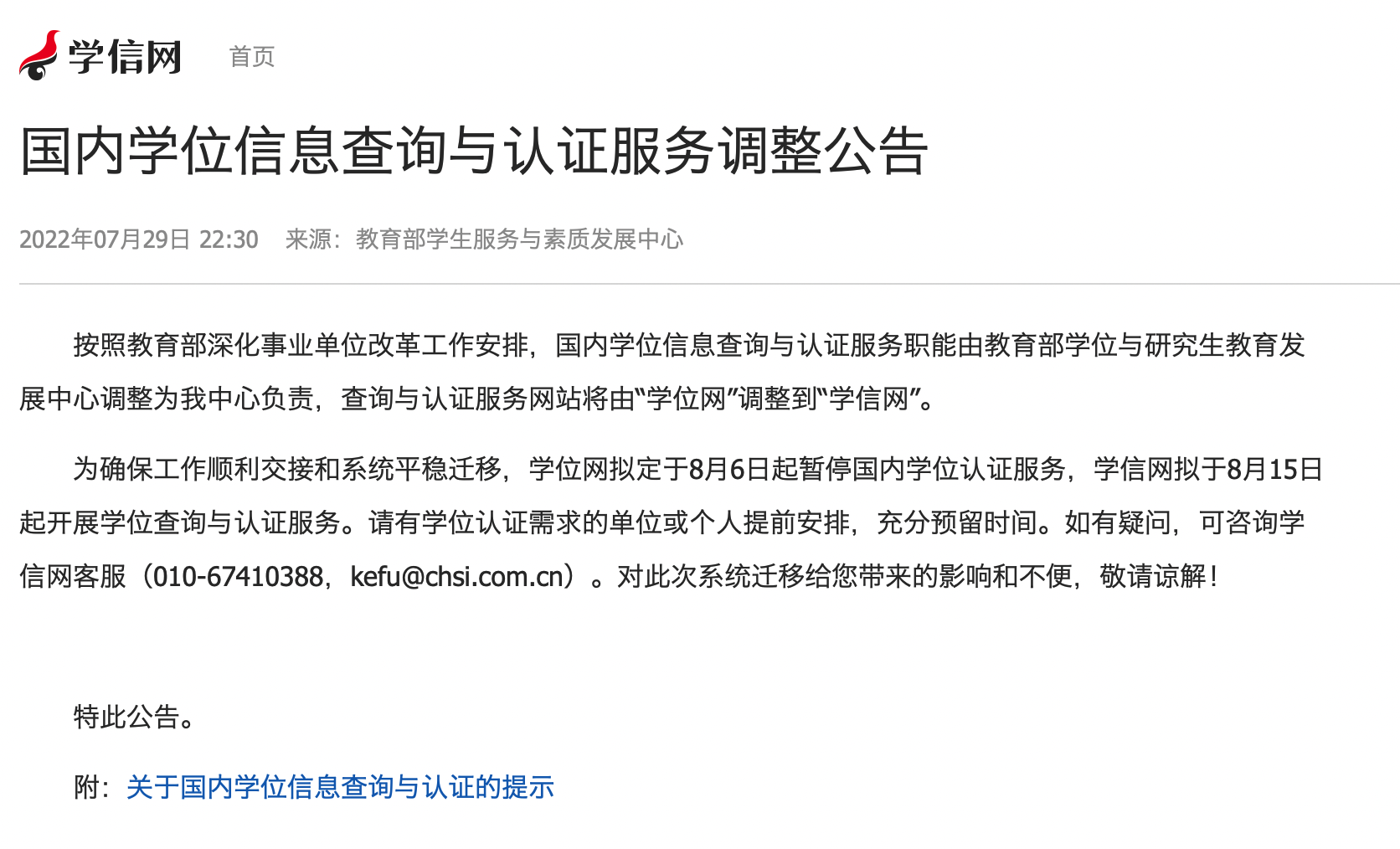 学信网 首页

国内学位信息查询与认证服务调整公告

2022年07月29日 22:30 来源：教育部学生服务与素质发展中心

按照教育部深化事业单位改革工作安排，国内学位信息查询与认证服务职能由教育部学位与研究生教育发展中心调整为我中心负责，查询与认证服务网站将由“学位网”调整到“学信网”。

为确保工作顺利交接和系统平稳迁移，学位网拟定于8月6日起暂停国内学位认证服务，学信网拟于8月15日起开展学位查询与认证服务。请有学位认证需求的单位或个人提前安排，充分预留时间。如有疑问，可咨询学信网客服（010-67410388，kefu@chsi.com.cn）。对此次系统迁移给您带来的影响和不便，敬请谅解！

特此公告。

附：关于国内学位信息查询与认证的提示